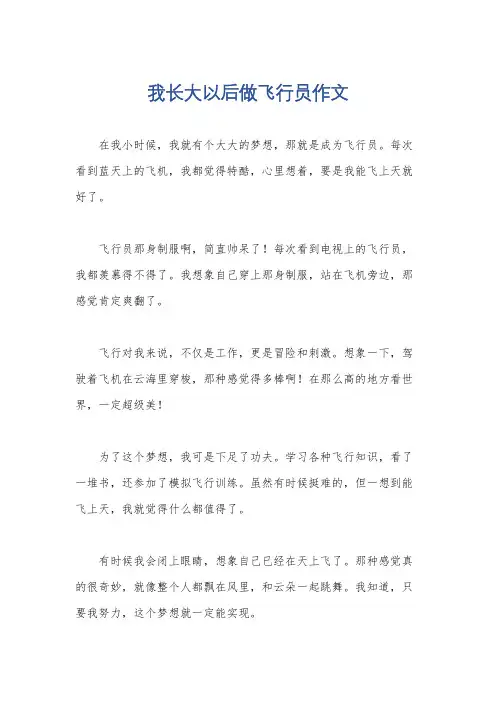 我长大以后做飞行员作文

在我小时候，我就有个大大的梦想，那就是成为飞行员。每次看到蓝天上的飞机，我都觉得特酷，心里想着，要是我能飞上天就好了。

飞行员那身制服啊，简直帅呆了！每次看到电视上的飞行员，我都羡慕得不得了。我想象自己穿上那身制服，站在飞机旁边，那感觉肯定爽翻了。

飞行对我来说，不仅是工作，更是冒险和刺激。想象一下，驾驶着飞机在云海里穿梭，那种感觉得多棒啊！在那么高的地方看世界，一定超级美！

为了这个梦想，我可是下足了功夫。学习各种飞行知识，看了一堆书，还参加了模拟飞行训练。虽然有时候挺难的，但一想到能飞上天，我就觉得什么都值得了。

有时候我会闭上眼睛，想象自己已经在天上飞了。那种感觉真的很奇妙，就像整个人都飘在风里，和云朵一起跳舞。我知道，只要我努力，这个梦想就一定能实现。